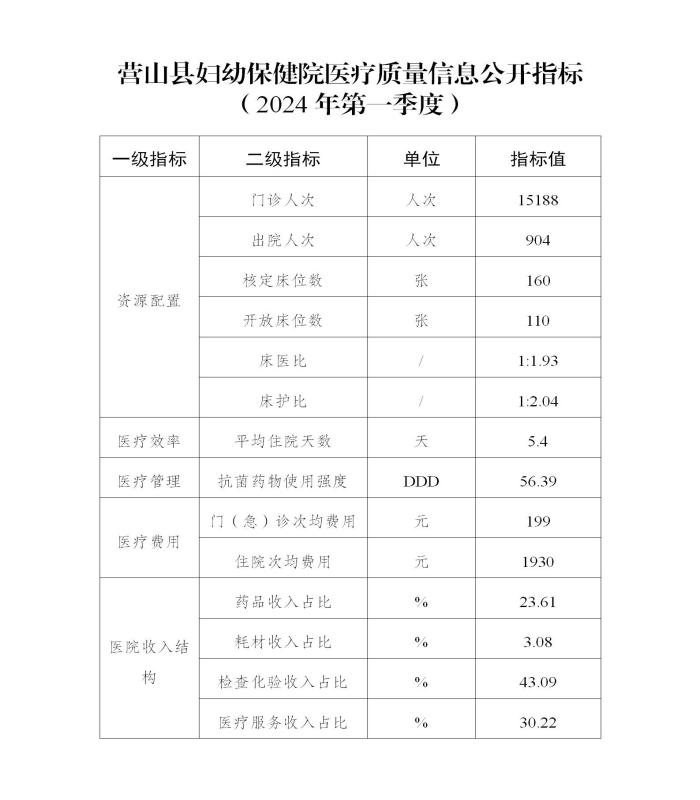 营山县妇幼保健院医疗质量信息公开指标
（2024 年第一季度）

| 一级指标 | 二级指标 | 单位 | 指标值 |
|---|---|---|---|
| 资源配置 | 门诊人次 | 人次 | 15188 |
| | 出院人次 | 人次 | 904 |
| | 核定床位数 | 张 | 160 |
| | 开放床位数 | 张 | 110 |
| | 床医比 | / | 1:1.93 |
| | 床护比 | / | 1:2.04 |
| 医疗效率 | 平均住院天数 | 天 | 5.4 |
| 医疗管理 | 抗菌药物使用强度 | DDD | 56.39 |
| 医疗费用 | 门（急）诊次均费用 | 元 | 199 |
| | 住院次均费用 | 元 | 1930 |
| 医院收入结构 | 药品收入占比 | % | 23.61 |
| | 耗材收入占比 | % | 3.08 |
| | 检查化验收入占比 | % | 43.09 |
| | 医疗服务收入占比 | % | 30.22 |